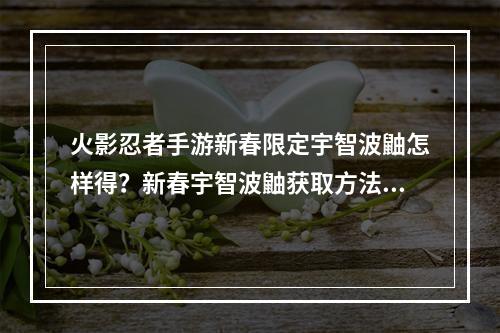 火影忍者手游新春限定宇智波鼬怎样得？新春宇智波鼬获取方法...